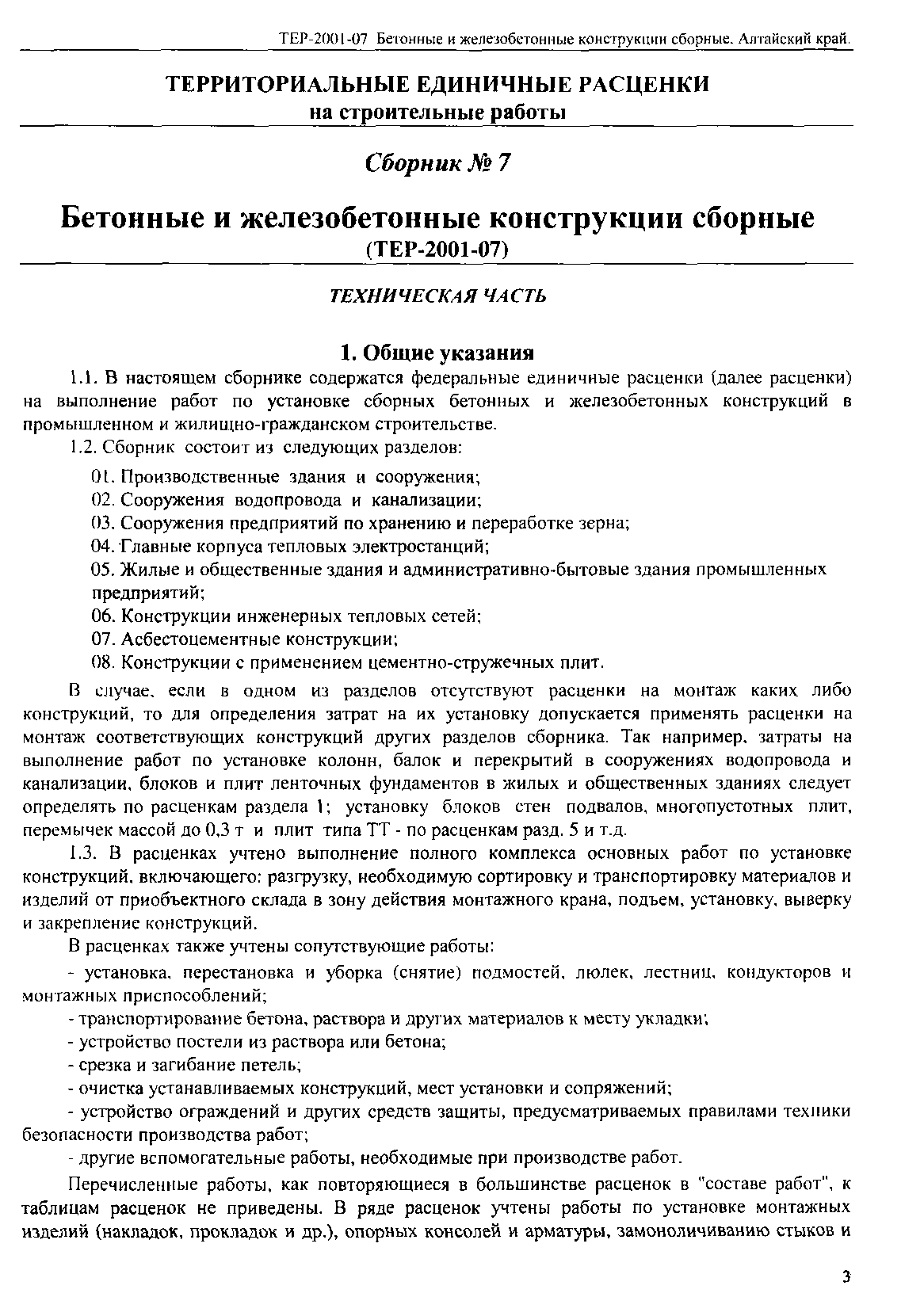 ТЕР-2001-07 Бетонные и железобетонные конструкции сборные. Алтайский край.

ТЕРРИТОРИАЛЬНЫЕ ЕДИНИЧНЫЕ РАСЦЕНКИ
на строительные работы

Сборник № 7

Бетонные и железобетонные конструкции сборные
(ТЕР-2001-07)

ТЕХНИЧЕСКАЯ ЧАСТЬ

1. Общие указания

1.1. В настоящем сборнике содержатся федеральные единичные расценки (далее расценки) на выполнение работ по установке сборных бетонных и железобетонных конструкций в промышленном и жилищно-гражданском строительстве.

1.2. Сборник состоит из следующих разделов:

01. Производственные здания и сооружения;
02. Сооружения водопровода и канализации;
03. Сооружения предприятий по хранению и переработке зерна;
04. Главные корпуса тепловых электростанций;
05. Жилые и общественные здания и административно-бытовые здания промышленных предприятий;
06. Конструкции инженерных тепловых сетей;
07. Асбестоцементные конструкции;
08. Конструкции с применением цементно-стружечных плит.

В случае, если в одном из разделов отсутствуют расценки на монтаж каких либо конструкций, то для определения затрат на их установку допускается применять расценки на монтаж соответствующих конструкций других разделов сборника. Так например, затраты на выполнение работ по установке колонн, балок и перекрытий в сооружениях водопровода и канализации, блоков и плит ленточных фундаментов в жилых и общественных зданиях следует определять по расценкам раздела 1; установку блоков стен подвалов, многопустотных плит, перемычек массой до 0,3 т и плит типа ТТ - по расценкам разд. 5 и т.д.

1.3. В расценках учтено выполнение полного комплекса основных работ по установке конструкций, включающего: разгрузку, необходимую сортировку и транспортировку материалов и изделий от приобъектного склада в зону действия монтажного крана, подъем, установку, выверку и закрепление конструкций.

В расценках также учтены сопутствующие работы:

- установка, перестановка и уборка (снятие) подмостей, люлек, лестниц, кондукторов и монтажных приспособлений;

- транспортирование бетона, раствора и других материалов к месту укладки;

- устройство постели из раствора или бетона;

- срезка и загибание петель;

- очистка устанавливаемых конструкций, мест установки и сопряжений;

- устройство ограждений и других средств защиты, предусматриваемых правилами техники безопасности производства работ;

- другие вспомогательные работы, необходимые при производстве работ.

Перечисленные работы, как повторяющиеся в большинстве расценок в "составе работ", к таблицам расценок не приведены. В ряде расценок учтены работы по установке монтажных изделий (накладок, прокладок и др.), опорных консолей и арматуры, замоноличиванию стыков и

3